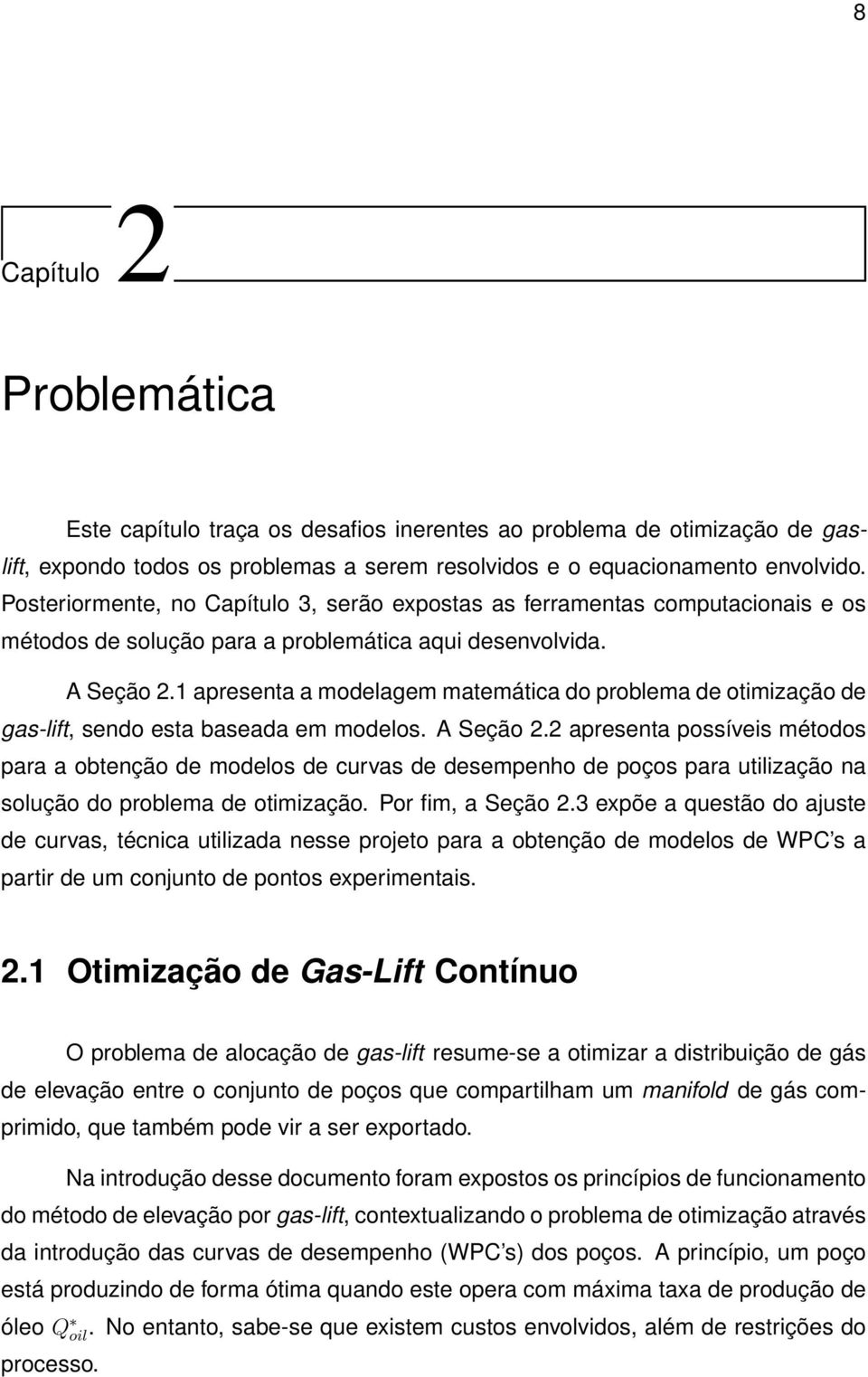 8

Capítulo 2

Problemática

Este capítulo traça os desafios inerentes ao problema de otimização de gas-lift, expondo todos os problemas a serem resolvidos e o equacionamento envolvido. Posteriormente, no Capítulo 3, serão expostas as ferramentas computacionais e os métodos de solução para a problemática aqui desenvolvida.

A Seção 2.1 apresenta a modelagem matemática do problema de otimização de gas-lift, sendo esta baseada em modelos. A Seção 2.2 apresenta possíveis métodos para a obtenção de modelos de curvas de desempenho de poços para utilização na solução do problema de otimização. Por fim, a Seção 2.3 expõe a questão do ajuste de curvas, técnica utilizada nesse projeto para a obtenção de modelos de WPC's a partir de um conjunto de pontos experimentais.

2.1 Otimização de Gas-Lift Contínuo

O problema de alocação de gas-lift resume-se a otimizar a distribuição de gás de elevação entre o conjunto de poços que compartilham um manifold de gás comprimido, que também pode vir a ser exportado.

Na introdução desse documento foram expostos os princípios de funcionamento do método de elevação por gas-lift, contextualizando o problema de otimização através da introdução das curvas de desempenho (WPC's) dos poços. A princípio, um poço está produzindo de forma ótima quando este opera com máxima taxa de produção de óleo $Q^*_{oil}$. No entanto, sabe-se que existem custos envolvidos, além de restrições do processo.